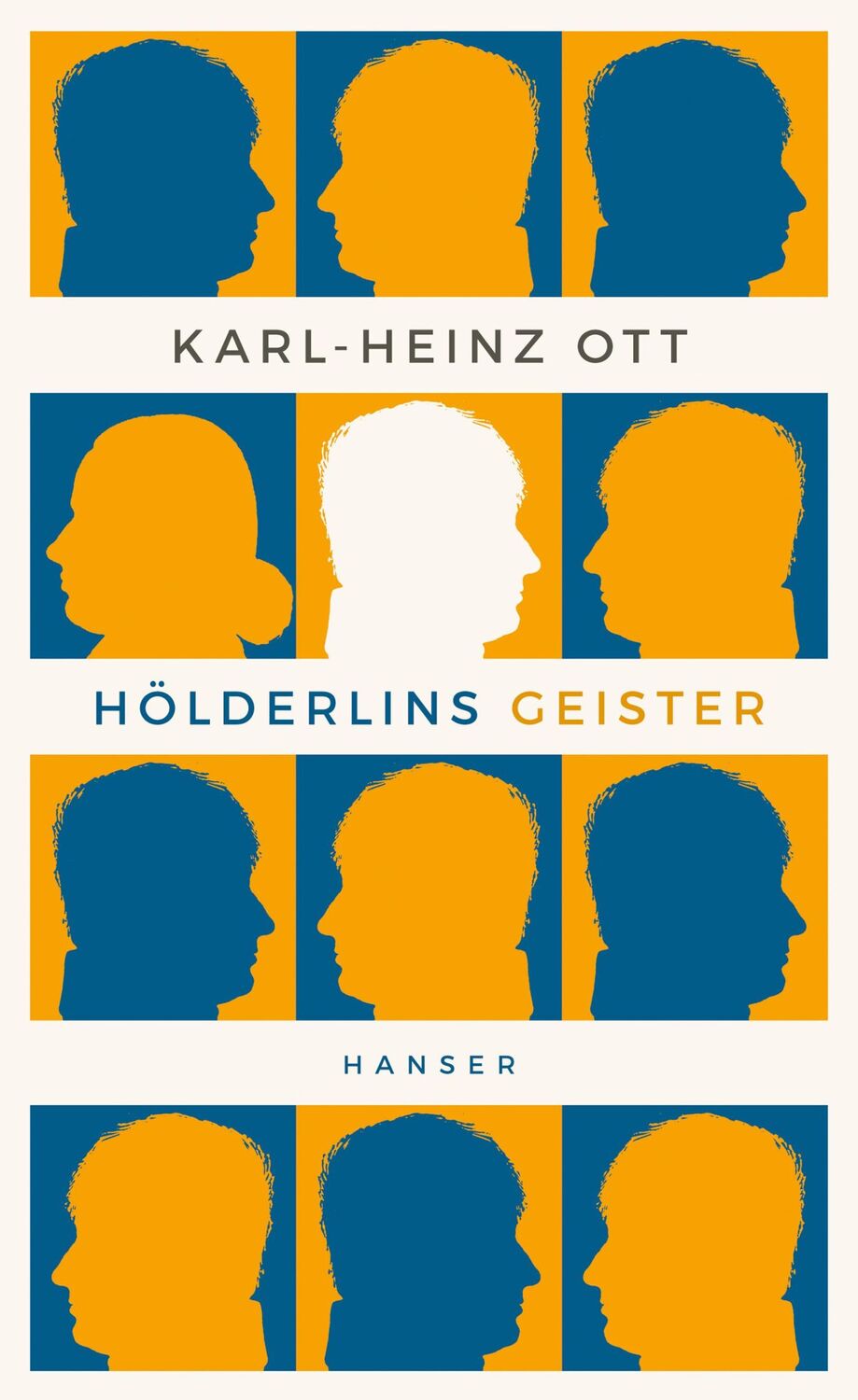 KARL-HEINZ OTT

HÖLDERLINS GEISTER

HANSER